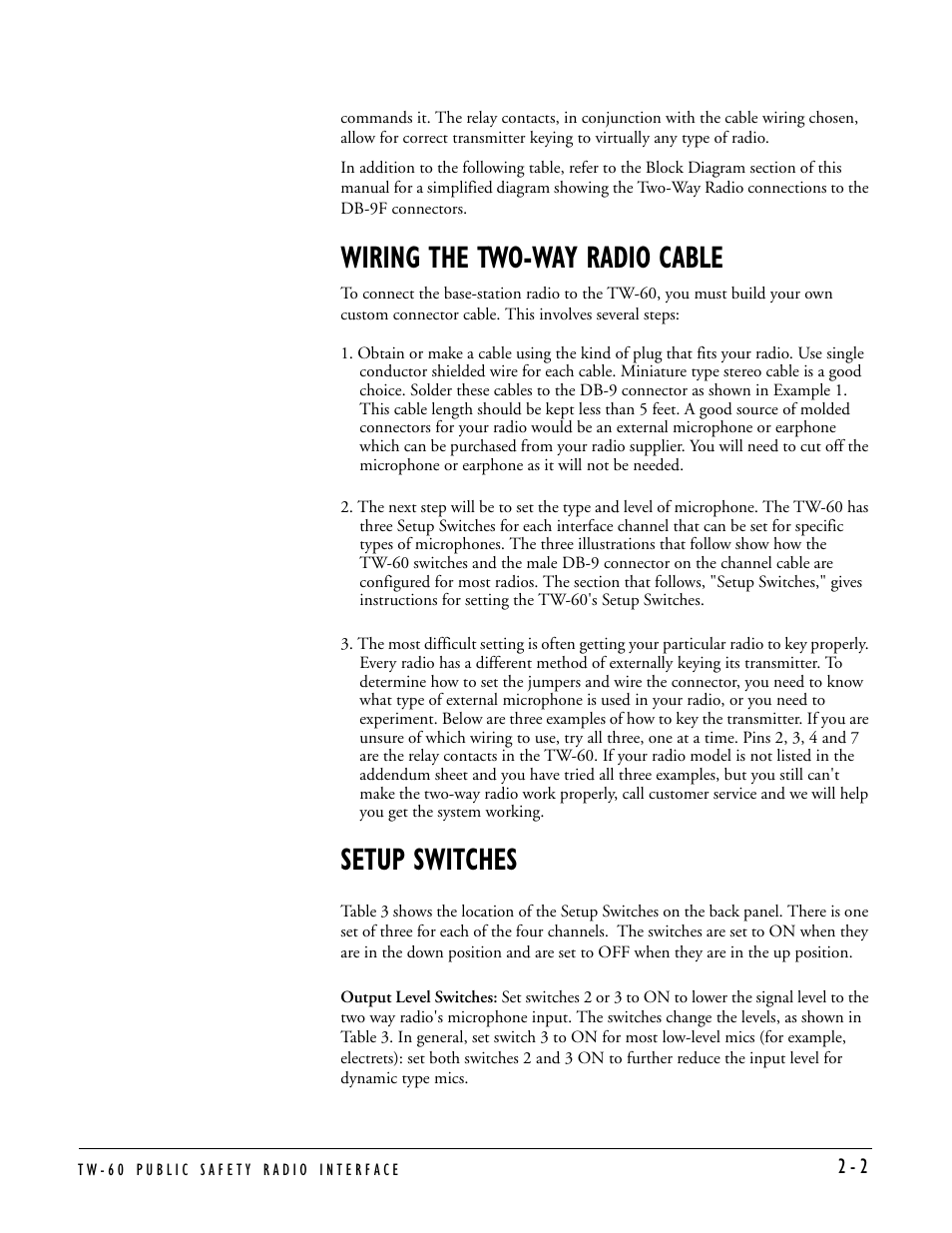 commands it. The relay contacts, in conjunction with the cable wiring chosen, allow for correct transmitter keying to virtually any type of radio.

In addition to the following table, refer to the Block Diagram section of this manual for a simplified diagram showing the Two-Way Radio connections to the DB-9F connectors.

WIRING THE TWO-WAY RADIO CABLE

To connect the base-station radio to the TW-60, you must build your own custom connector cable. This involves several steps:

1. Obtain or make a cable using the kind of plug that fits your radio. Use single conductor shielded wire for each cable. Miniature type stereo cable is a good choice. Solder these cables to the DB-9 connector as shown in Example 1. This cable length should be kept less than 5 feet. A good source of molded connectors for your radio would be an external microphone or earphone which can be purchased from your radio supplier. You will need to cut off the microphone or earphone as it will not be needed.

2. The next step will be to set the type and level of microphone. The TW-60 has three Setup Switches for each interface channel that can be set for specific types of microphones. The three illustrations that follow show how the TW-60 switches and the male DB-9 connector on the channel cable are configured for most radios. The section that follows, "Setup Switches," gives instructions for setting the TW-60's Setup Switches.

3. The most difficult setting is often getting your particular radio to key properly. Every radio has a different method of externally keying its transmitter. To determine how to set the jumpers and wire the connector, you need to know what type of external microphone is used in your radio, or you need to experiment. Below are three examples of how to key the transmitter. If you are unsure of which wiring to use, try all three, one at a time. Pins 2, 3, 4 and 7 are the relay contacts in the TW-60. If your radio model is not listed in the addendum sheet and you have tried all three examples, but you still can't make the two-way radio work properly, call customer service and we will help you get the system working.

SETUP SWITCHES

Table 3 shows the location of the Setup Switches on the back panel. There is one set of three for each of the four channels. The switches are set to ON when they are in the down position and are set to OFF when they are in the up position.

Output Level Switches: Set switches 2 or 3 to ON to lower the signal level to the two way radio's microphone input. The switches change the levels, as shown in Table 3. In general, set switch 3 to ON for most low-level mics (for example, electrets): set both switches 2 and 3 ON to further reduce the input level for dynamic type mics.

TW-60 PUBLIC SAFETY RADIO INTERFACE

2-2